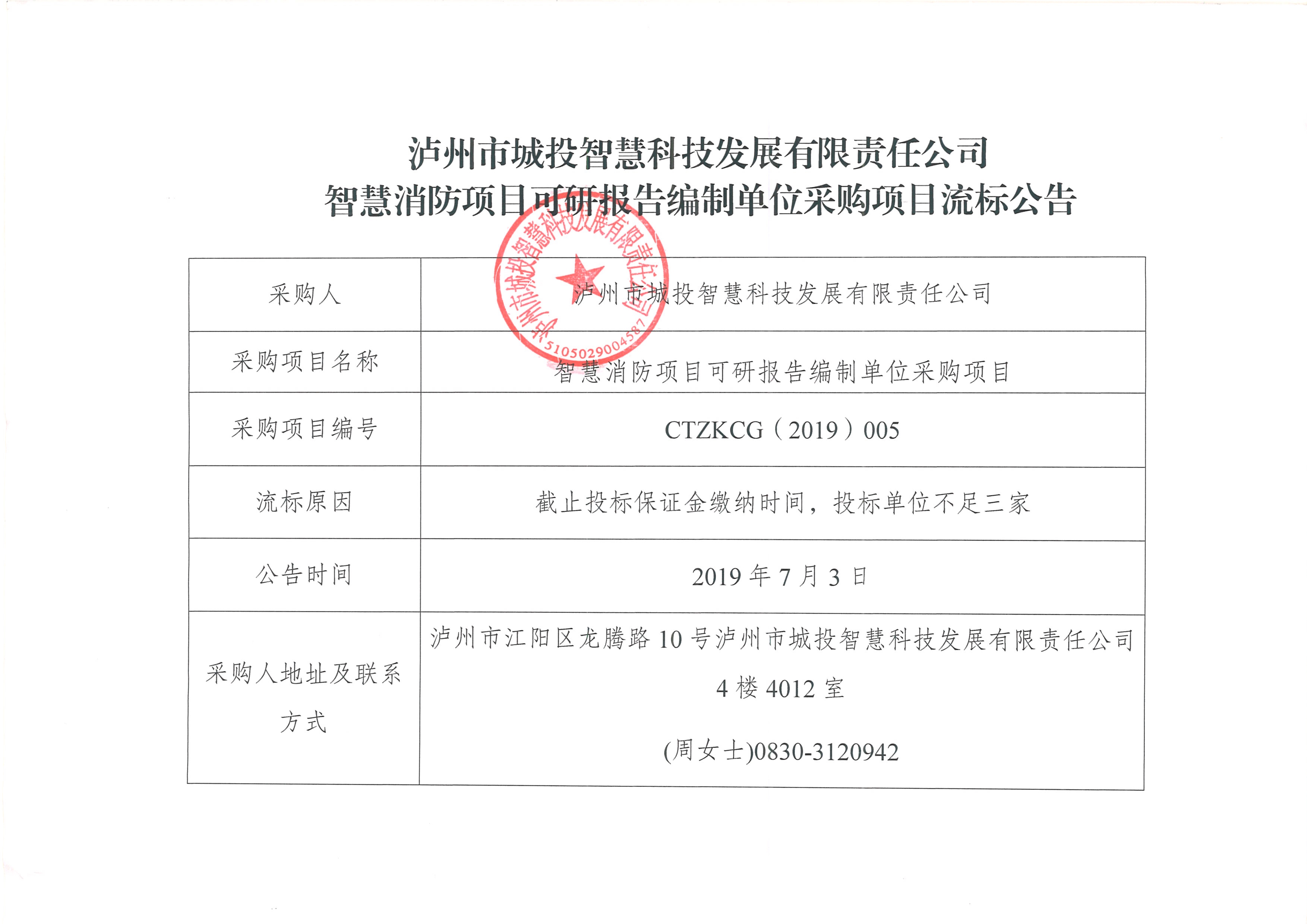 泸州市城投智慧科技发展有限责任公司
智慧消防项目可研报告编制单位采购项目流标公告

| 采购人 | 泸州市城投智慧科技发展有限责任公司 |
|---|---|
| 采购项目名称 | 智慧消防项目可研报告编制单位采购项目 |
| 采购项目编号 | CTZKCG（2019）005 |
| 流标原因 | 截止投标保证金缴纳时间，投标单位不足三家 |
| 公告时间 | 2019年7月3日 |
| 采购人地址及联系方式 | 泸州市江阳区龙腾路10号泸州市城投智慧科技发展有限责任公司4楼4012室 (周女士)0830-3120942 |

泸州市城投智慧科技发展有限责任公司
5105029004587